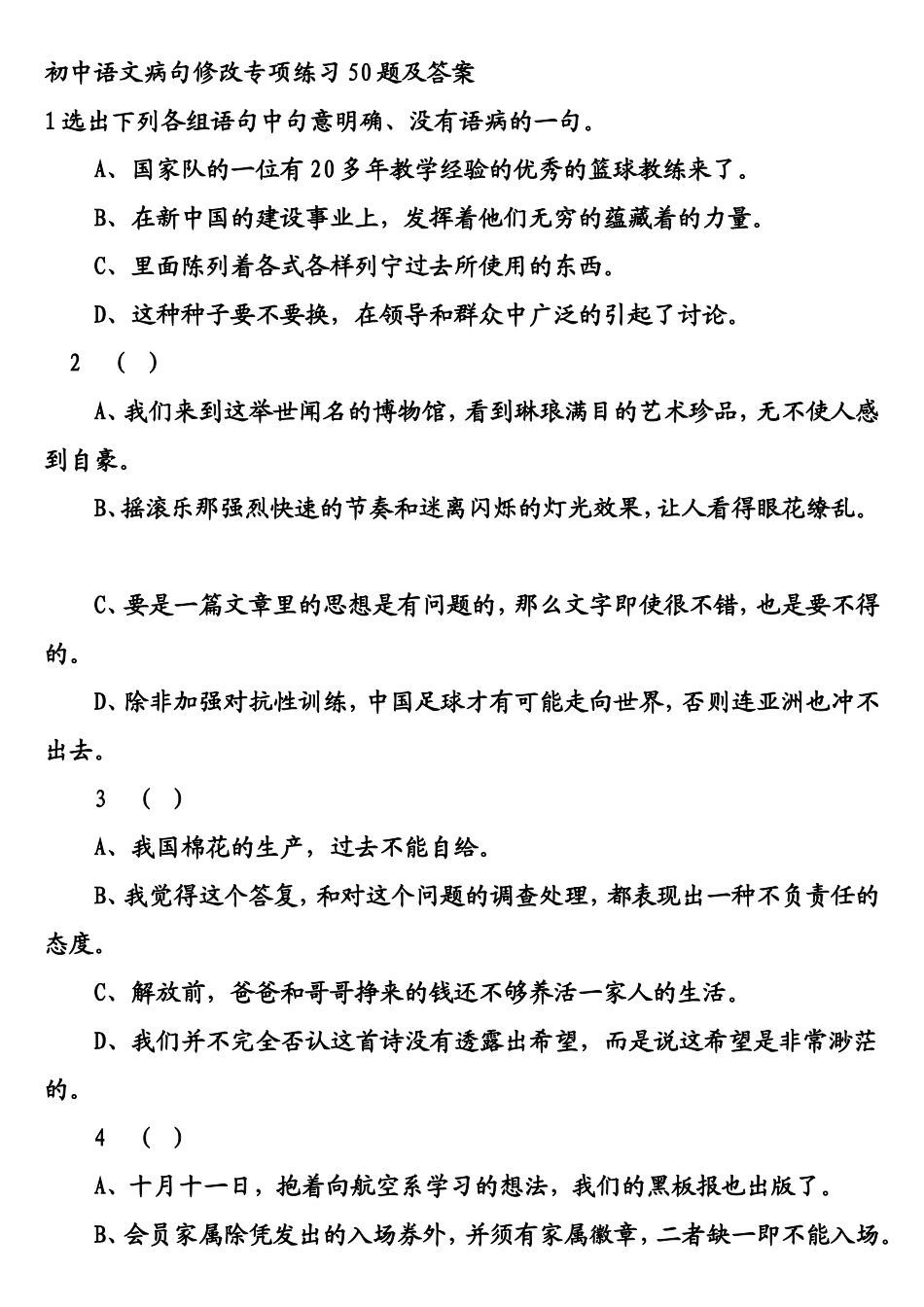 初中语文病句修改专项练习50题及答案

1选出下列各组语句中句意明确、没有语病的一句。

A、国家队的一位有20多年教学经验的优秀的篮球教练来了。

B、在新中国的建设事业上，发挥着他们无穷的蕴藏着的力量。

C、里面陈列着各式各样列宁过去所使用的东西。

D、这种种子要不要换，在领导和群众中广泛的引起了讨论。

2 （ ）

A、我们来到这举世闻名的博物馆，看到琳琅满目的艺术珍品，无不使人感到自豪。

B、摇滚乐那强烈快速的节奏和迷离闪烁的灯光效果，让人看得眼花缭乱。

C、要是一篇文章里的思想是有问题的，那么文字即使很不错，也是要不得的。

D、除非加强对抗性训练，中国足球才有可能走向世界，否则连亚洲也冲不出去。

3 （ ）

A、我国棉花的生产，过去不能自给。

B、我觉得这个答复，和对这个问题的调查处理，都表现出一种不负责任的态度。

C、解放前，爸爸和哥哥挣来的钱还不够养活一家人的生活。

D、我们并不完全否认这首诗没有透露出希望，而是说这希望是非常渺茫的。

4 （ ）

A、十月十一日，抱着向航空系学习的想法，我们的黑板报也出版了。

B、会员家属除凭发出的入场券外，并须有家属徽章，二者缺一即不能入场。